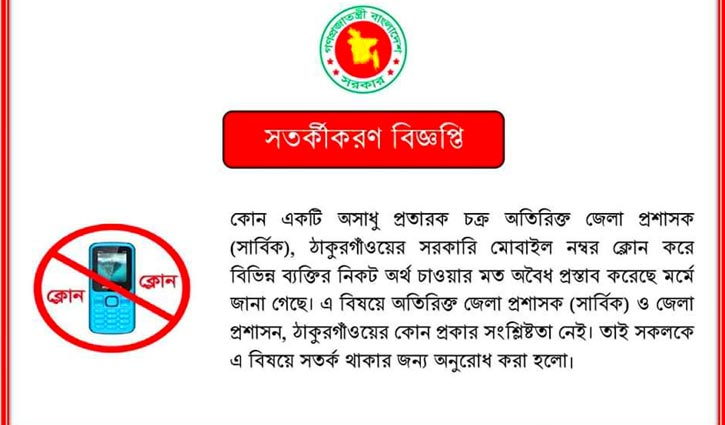 গণপ্রজাতন্ত্রী বাংলাদেশ সরকার

সতর্কীকরণ বিজ্ঞপ্তি

ক্লোন ক্লোন

কোন একটি অসাধু প্রতারক চক্র অতিরিক্ত জেলা প্রশাসক (সার্বিক), ঠাকুরগাঁওয়ের সরকারি মোবাইল নম্বর ক্লোন করে বিভিন্ন ব্যক্তির নিকট অর্থ চাওয়ার মত অবৈধ প্রস্তাব করেছে মর্মে জানা গেছে। এ বিষয়ে অতিরিক্ত জেলা প্রশাসক (সার্বিক) ও জেলা প্রশাসন, ঠাকুরগাঁওয়ের কোন প্রকার সংশ্লিষ্টতা নেই। তাই সকলকে এ বিষয়ে সতর্ক থাকার জন্য অনুরোধ করা হলো।